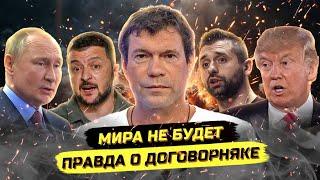 МИРА НЕ БУДЕТ
ПРАВДА О ДОГОВОРНЯКЕ